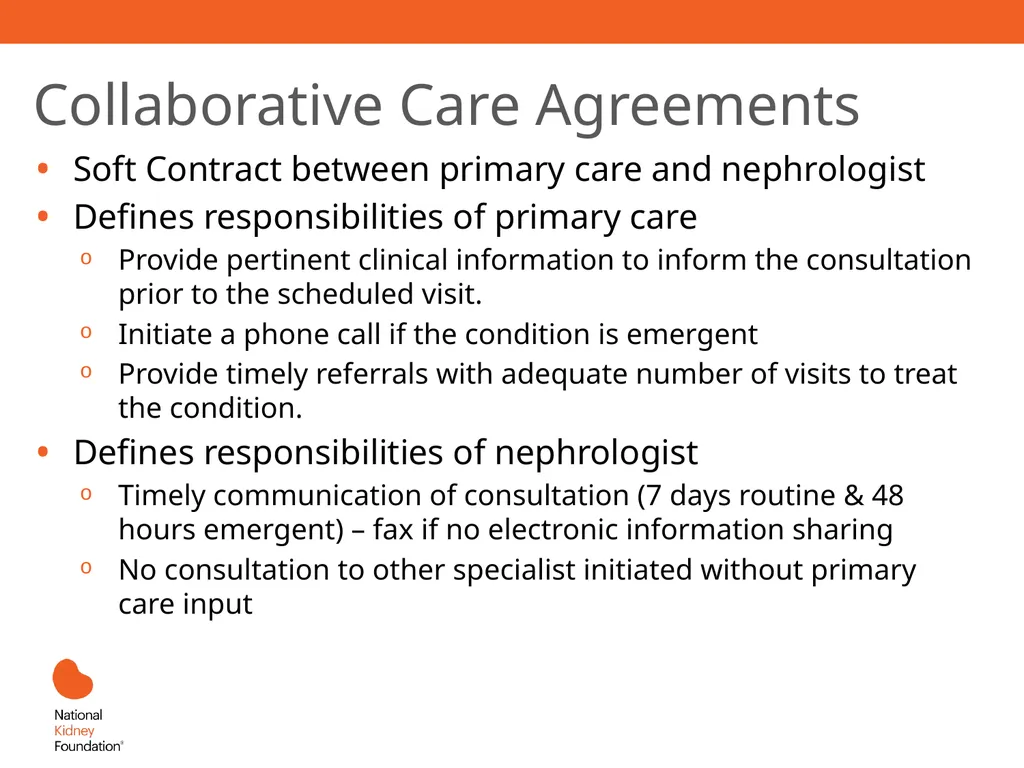 Collaborative Care Agreements

• Soft Contract between primary care and nephrologist
• Defines responsibilities of primary care
  o Provide pertinent clinical information to inform the consultation prior to the scheduled visit.
  o Initiate a phone call if the condition is emergent
  o Provide timely referrals with adequate number of visits to treat the condition.
• Defines responsibilities of nephrologist
  o Timely communication of consultation (7 days routine & 48 hours emergent) – fax if no electronic information sharing
  o No consultation to other specialist initiated without primary care input

National Kidney Foundation®